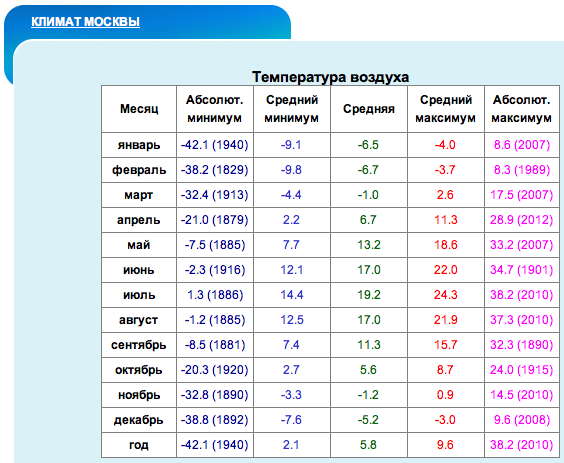 КЛИМАТ МОСКВЫ

Температура воздуха

| Месяц | Абсолют. минимум | Средний минимум | Средняя | Средний максимум | Абсолют. максимум |
|---|---|---|---|---|---|
| январь | -42.1 (1940) | -9.1 | -6.5 | -4.0 | 8.6 (2007) |
| февраль | -38.2 (1829) | -9.8 | -6.7 | -3.7 | 8.3 (1989) |
| март | -32.4 (1913) | -4.4 | -1.0 | 2.6 | 17.5 (2007) |
| апрель | -21.0 (1879) | 2.2 | 6.7 | 11.3 | 28.9 (2012) |
| май | -7.5 (1885) | 7.7 | 13.2 | 18.6 | 33.2 (2007) |
| июнь | -2.3 (1916) | 12.1 | 17.0 | 22.0 | 34.7 (1901) |
| июль | 1.3 (1886) | 14.4 | 19.2 | 24.3 | 38.2 (2010) |
| август | -1.2 (1885) | 12.5 | 17.0 | 21.9 | 37.3 (2010) |
| сентябрь | -8.5 (1881) | 7.4 | 11.3 | 15.7 | 32.3 (1890) |
| октябрь | -20.3 (1920) | 2.7 | 5.6 | 8.7 | 24.0 (1915) |
| ноябрь | -32.8 (1890) | -3.3 | -1.2 | 0.9 | 14.5 (2010) |
| декабрь | -38.8 (1892) | -7.6 | -5.2 | -3.0 | 9.6 (2008) |
| год | -42.1 (1940) | 2.1 | 5.8 | 9.6 | 38.2 (2010) |